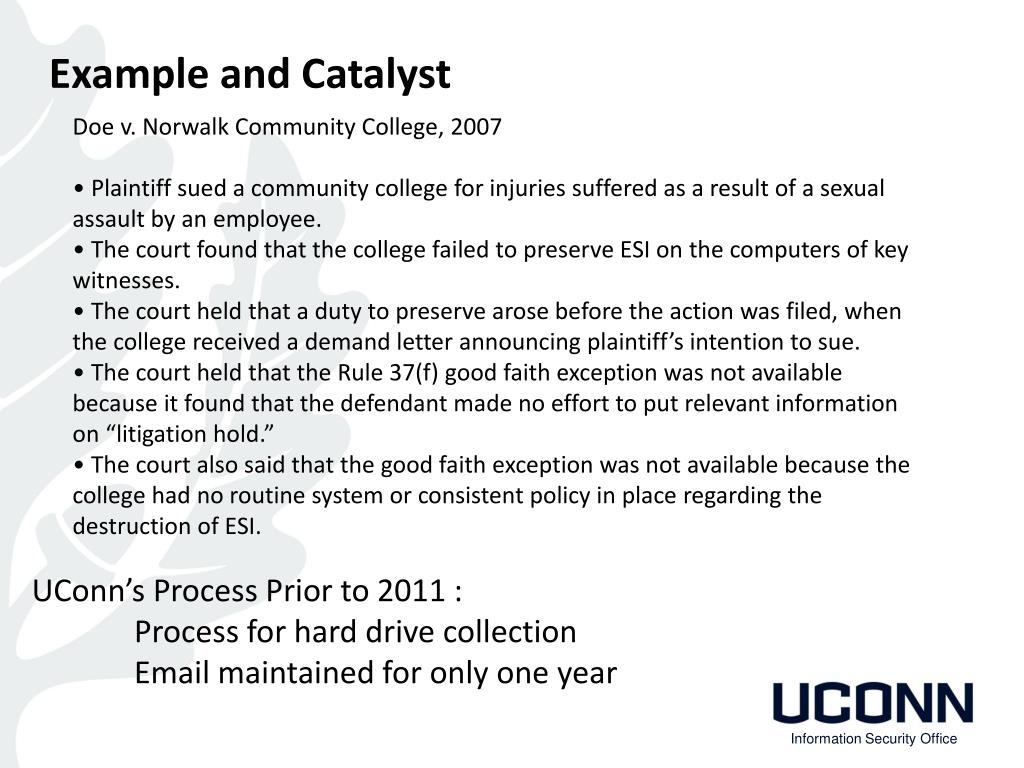 Example and Catalyst

Doe v. Norwalk Community College, 2007

• Plaintiff sued a community college for injuries suffered as a result of a sexual assault by an employee.
• The court found that the college failed to preserve ESI on the computers of key witnesses.
• The court held that a duty to preserve arose before the action was filed, when the college received a demand letter announcing plaintiff's intention to sue.
• The court held that the Rule 37(f) good faith exception was not available because it found that the defendant made no effort to put relevant information on "litigation hold."
• The court also said that the good faith exception was not available because the college had no routine system or consistent policy in place regarding the destruction of ESI.

UConn's Process Prior to 2011 :
Process for hard drive collection
Email maintained for only one year

UCONN
Information Security Office